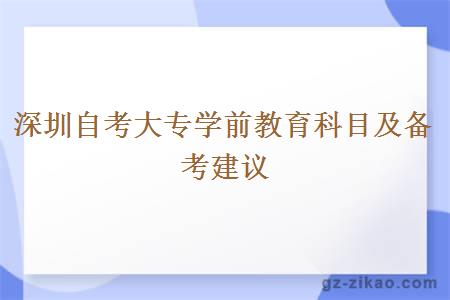 深圳自考大专学前教育科目及备考建议

gz-zikao.com